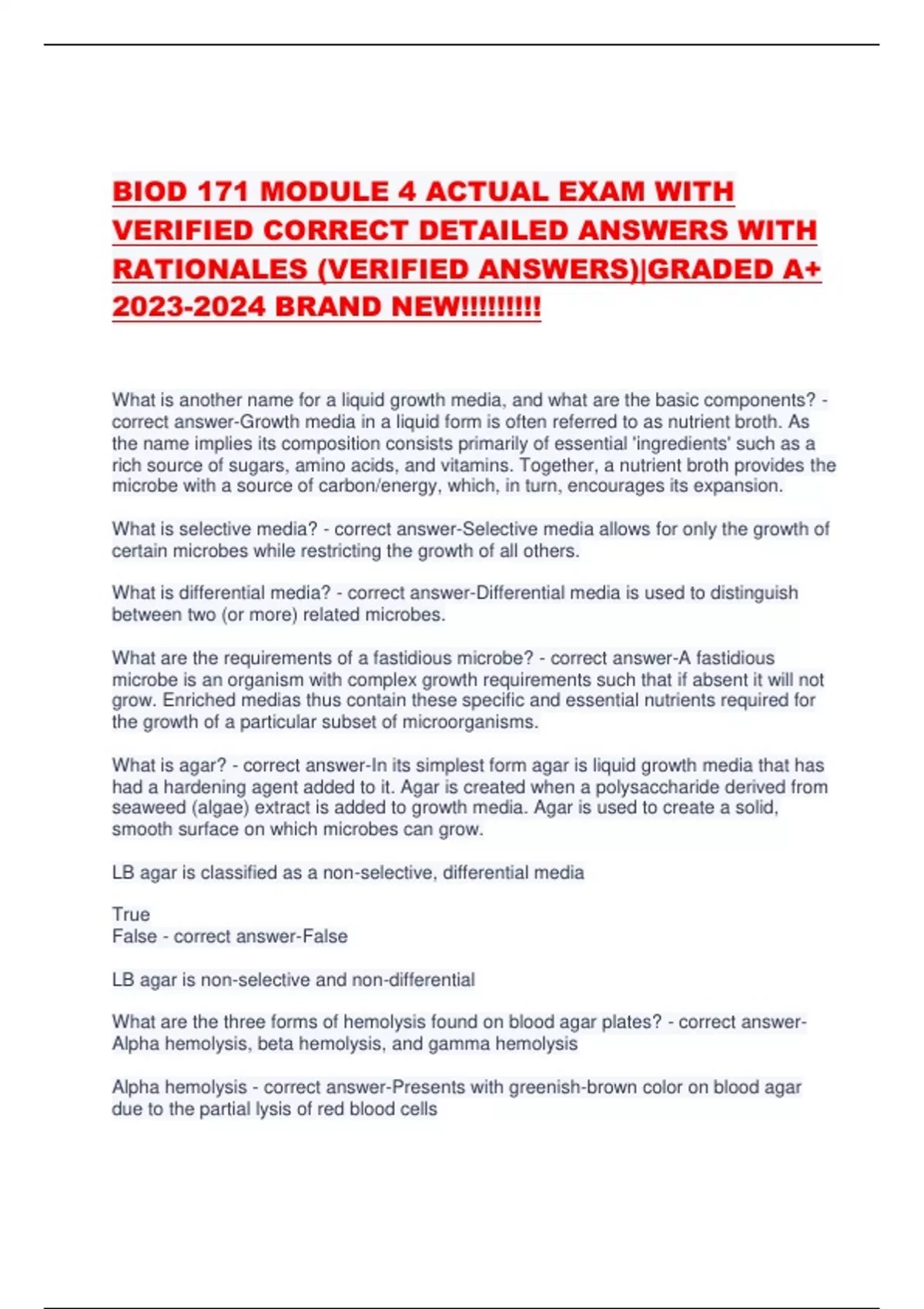 BIOD 171 MODULE 4 ACTUAL EXAM WITH VERIFIED CORRECT DETAILED ANSWERS WITH RATIONALES (VERIFIED ANSWERS)|GRADED A+ 2023-2024 BRAND NEW!!!!!!!!!

What is another name for a liquid growth media, and what are the basic components? - correct answer-Growth media in a liquid form is often referred to as nutrient broth. As the name implies its composition consists primarily of essential 'ingredients' such as a rich source of sugars, amino acids, and vitamins. Together, a nutrient broth provides the microbe with a source of carbon/energy, which, in turn, encourages its expansion.

What is selective media? - correct answer-Selective media allows for only the growth of certain microbes while restricting the growth of all others.

What is differential media? - correct answer-Differential media is used to distinguish between two (or more) related microbes.

What are the requirements of a fastidious microbe? - correct answer-A fastidious microbe is an organism with complex growth requirements such that if absent it will not grow. Enriched medias thus contain these specific and essential nutrients required for the growth of a particular subset of microorganisms.

What is agar? - correct answer-In its simplest form agar is liquid growth media that has had a hardening agent added to it. Agar is created when a polysaccharide derived from seaweed (algae) extract is added to growth media. Agar is used to create a solid, smooth surface on which microbes can grow.

LB agar is classified as a non-selective, differential media

True
False - correct answer-False

LB agar is non-selective and non-differential

What are the three forms of hemolysis found on blood agar plates? - correct answer-Alpha hemolysis, beta hemolysis, and gamma hemolysis

Alpha hemolysis - correct answer-Presents with greenish-brown color on blood agar due to the partial lysis of red blood cells